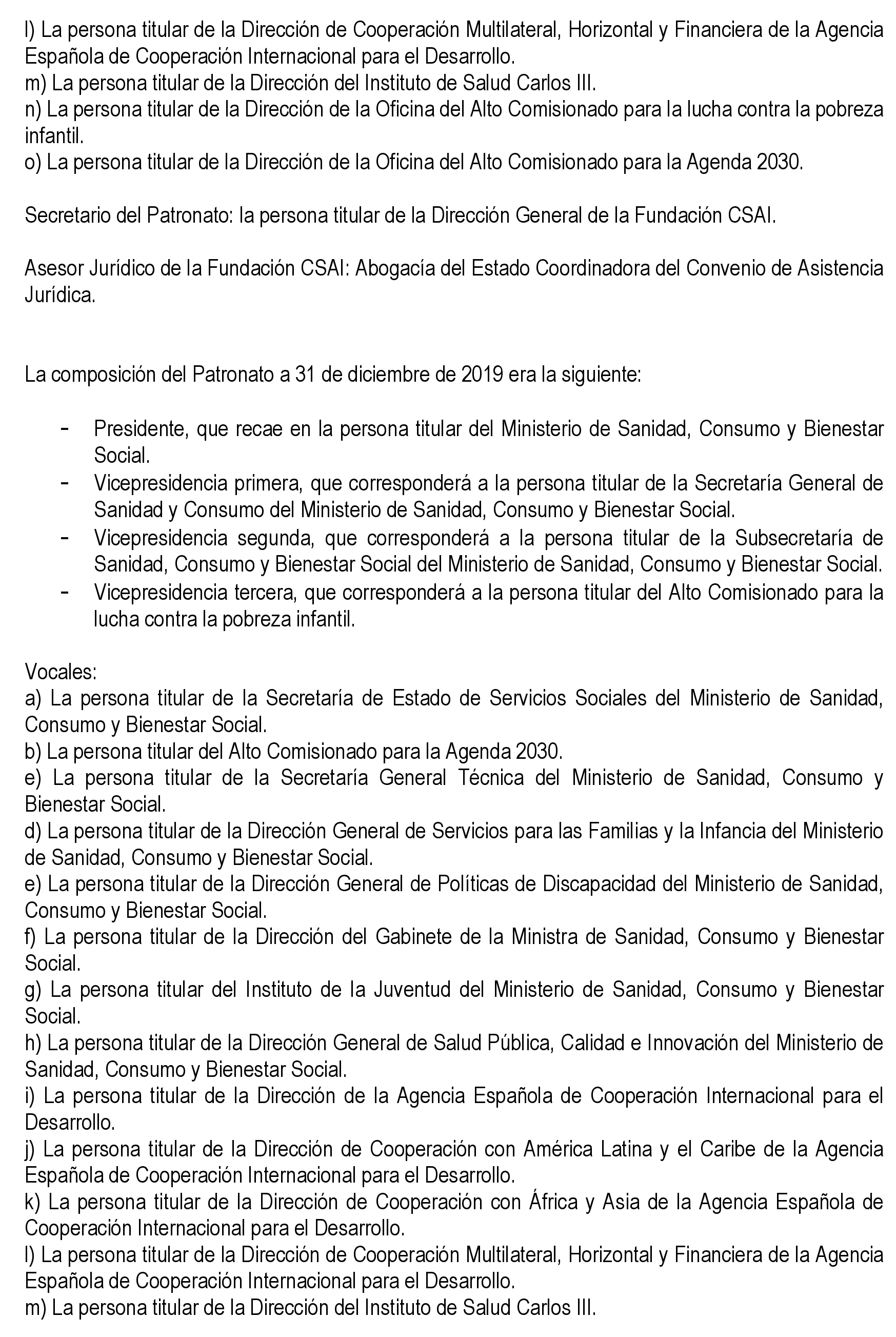 l) La persona titular de la Dirección de Cooperación Multilateral, Horizontal y Financiera de la Agencia Española de Cooperación Internacional para el Desarrollo.
m) La persona titular de la Dirección del Instituto de Salud Carlos III.
n) La persona titular de la Dirección de la Oficina del Alto Comisionado para la lucha contra la pobreza infantil.
o) La persona titular de la Dirección de la Oficina del Alto Comisionado para la Agenda 2030.

Secretario del Patronato: la persona titular de la Dirección General de la Fundación CSAI.

Asesor Jurídico de la Fundación CSAI: Abogacía del Estado Coordinadora del Convenio de Asistencia Jurídica.

La composición del Patronato a 31 de diciembre de 2019 era la siguiente:

- Presidente, que recae en la persona titular del Ministerio de Sanidad, Consumo y Bienestar Social.
- Vicepresidencia primera, que corresponderá a la persona titular de la Secretaría General de Sanidad y Consumo del Ministerio de Sanidad, Consumo y Bienestar Social.
- Vicepresidencia segunda, que corresponderá a la persona titular de la Subsecretaría de Sanidad, Consumo y Bienestar Social del Ministerio de Sanidad, Consumo y Bienestar Social.
- Vicepresidencia tercera, que corresponderá a la persona titular del Alto Comisionado para la lucha contra la pobreza infantil.

Vocales:
a) La persona titular de la Secretaría de Estado de Servicios Sociales del Ministerio de Sanidad, Consumo y Bienestar Social.
b) La persona titular del Alto Comisionado para la Agenda 2030.
e) La persona titular de la Secretaría General Técnica del Ministerio de Sanidad, Consumo y Bienestar Social.
d) La persona titular de la Dirección General de Servicios para las Familias y la Infancia del Ministerio de Sanidad, Consumo y Bienestar Social.
e) La persona titular de la Dirección General de Políticas de Discapacidad del Ministerio de Sanidad, Consumo y Bienestar Social.
f) La persona titular de la Dirección del Gabinete de la Ministra de Sanidad, Consumo y Bienestar Social.
g) La persona titular del Instituto de la Juventud del Ministerio de Sanidad, Consumo y Bienestar Social.
h) La persona titular de la Dirección General de Salud Pública, Calidad e Innovación del Ministerio de Sanidad, Consumo y Bienestar Social.
i) La persona titular de la Dirección de la Agencia Española de Cooperación Internacional para el Desarrollo.
j) La persona titular de la Dirección de Cooperación con América Latina y el Caribe de la Agencia Española de Cooperación Internacional para el Desarrollo.
k) La persona titular de la Dirección de Cooperación con África y Asia de la Agencia Española de Cooperación Internacional para el Desarrollo.
l) La persona titular de la Dirección de Cooperación Multilateral, Horizontal y Financiera de la Agencia Española de Cooperación Internacional para el Desarrollo.
m) La persona titular de la Dirección del Instituto de Salud Carlos III.